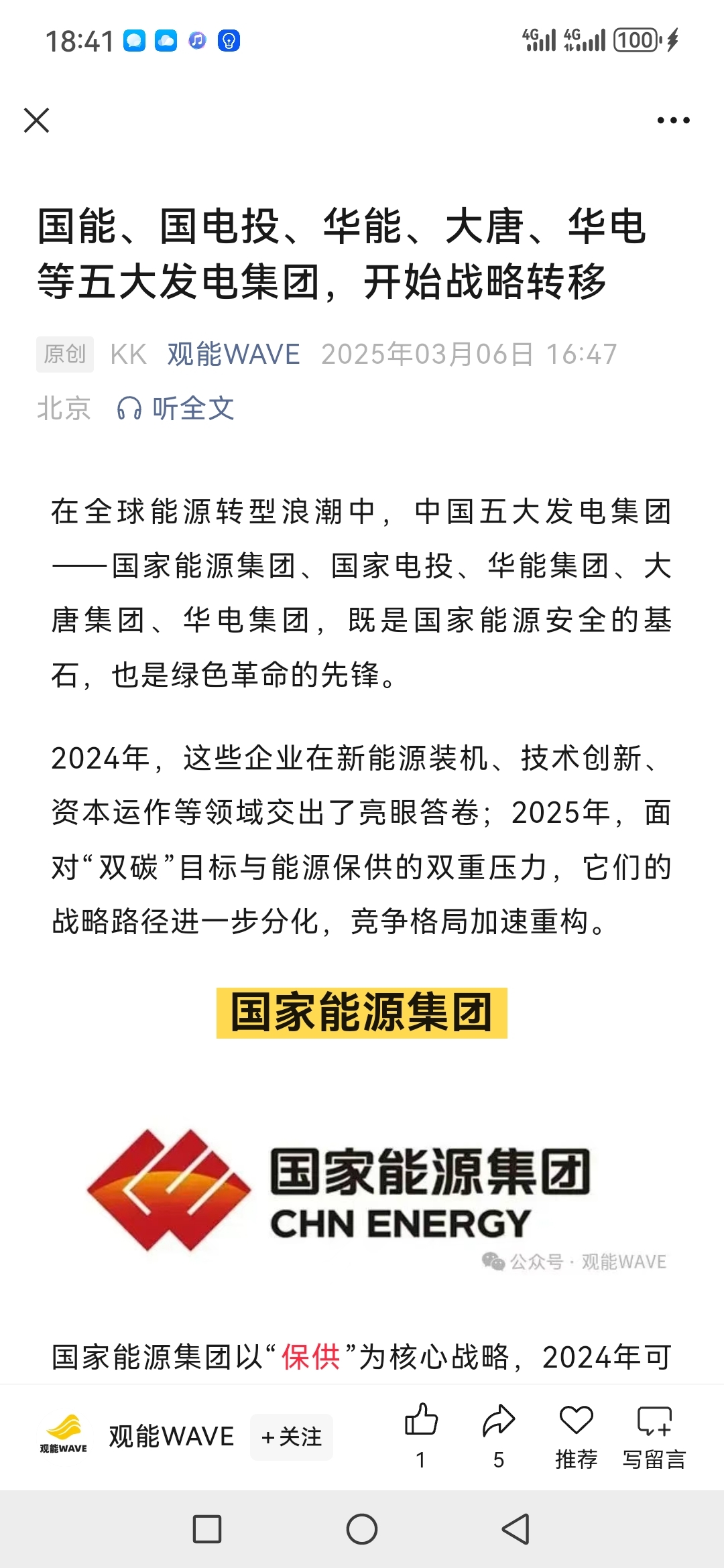 18:41 4G 4G 100

国能、国电投、华能、大唐、华电等五大发电集团，开始战略转移

原创 KK 观能WAVE 2025年03月06日 16:47 北京 听全文

在全球能源转型浪潮中，中国五大发电集团——国家能源集团、国家电投、华能集团、大唐集团、华电集团，既是国家能源安全的基石，也是绿色革命的先锋。

2024年，这些企业在新能源装机、技术创新、资本运作等领域交出了亮眼答卷；2025年，面对“双碳”目标与能源保供的双重压力，它们的战略路径进一步分化，竞争格局加速重构。

国家能源集团

国家能源集团
CHN ENERGY
公众号 · 观能WAVE

国家能源集团以“保供”为核心战略，2024年可

观能WAVE 观能WAVE +关注 1 5 推荐 写留言